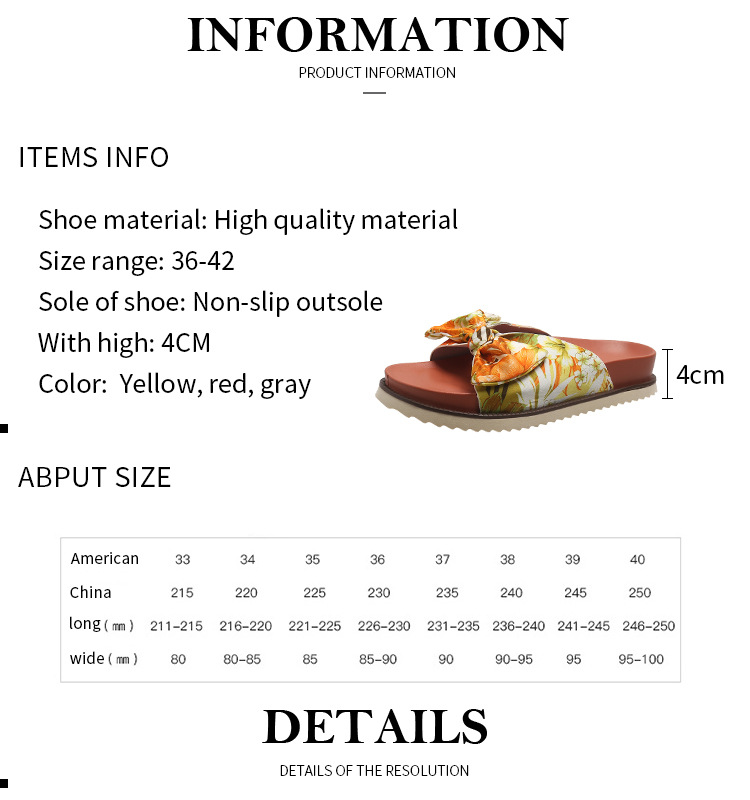 INFORMATION
PRODUCT INFORMATION

ITEMS INFO

Shoe material: High quality material
Size range: 36-42
Sole of shoe: Non-slip outsole
With high: 4CM
Color: Yellow, red, gray

4cm

ABPUT SIZE

| American | 33 | 34 | 35 | 36 | 37 | 38 | 39 | 40 |
|---|---|---|---|---|---|---|---|---|
| China | 215 | 220 | 225 | 230 | 235 | 240 | 245 | 250 |
| long ( mm ) | 211-215 | 216-220 | 221-225 | 226-230 | 231-235 | 236-240 | 241-245 | 246-250 |
| wide ( mm ) | 80 | 80-85 | 85 | 85-90 | 90 | 90-95 | 95 | 95-100 |

DETAILS
DETAILS OF THE RESOLUTION